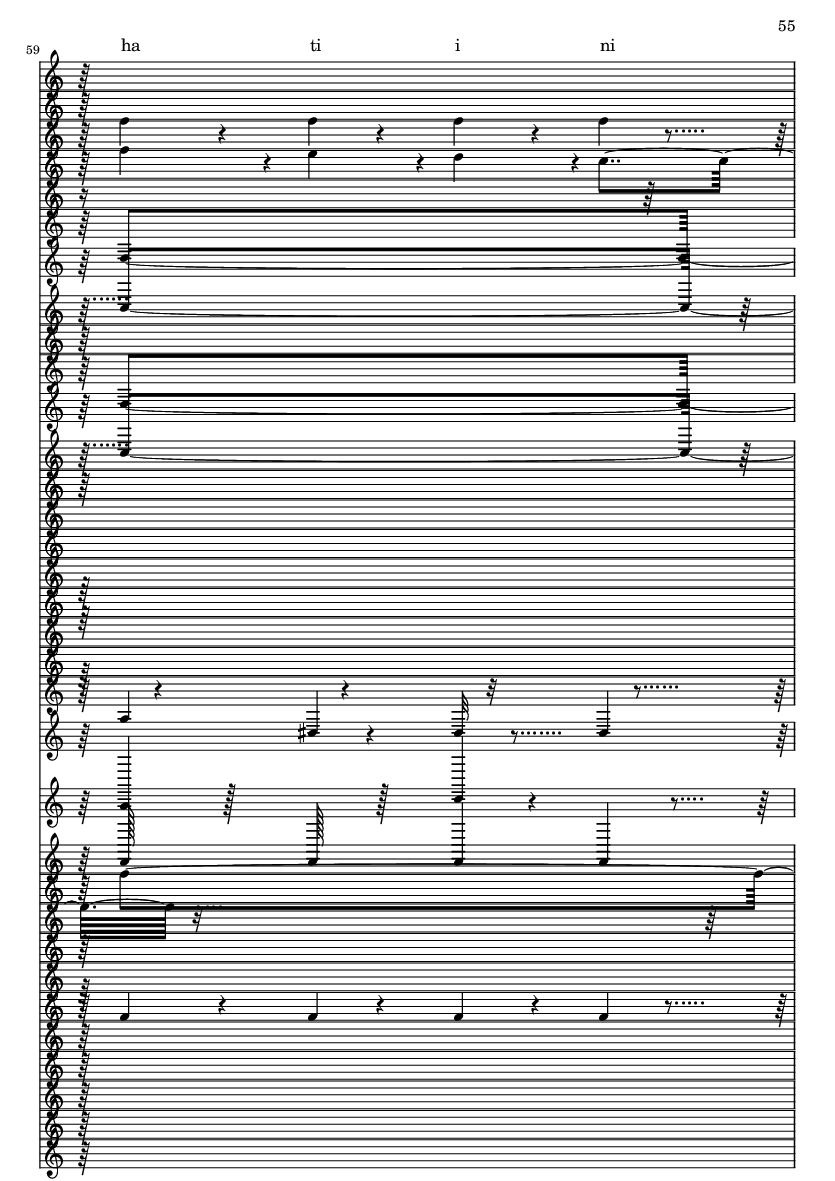 55

59

ha ti i ni